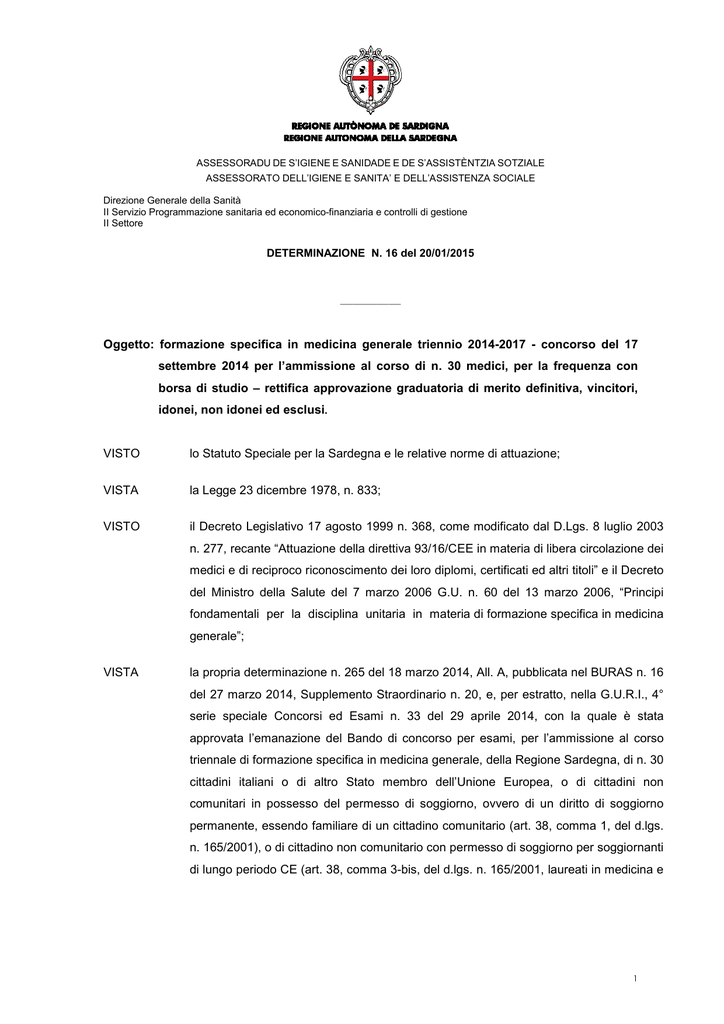 REGIONE AUTÒNOMA DE SARDIGNA
REGIONE AUTONOMA DELLA SARDEGNA

ASSESSORADU DE S'IGIENE E SANIDADE E DE S'ASSISTÈNTZIA SOTZIALE
ASSESSORATO DELL'IGIENE E SANITA' E DELL'ASSISTENZA SOCIALE

Direzione Generale della Sanità
II Servizio Programmazione sanitaria ed economico-finanziaria e controlli di gestione
II Settore

DETERMINAZIONE N. 16 del 20/01/2015

Oggetto: formazione specifica in medicina generale triennio 2014-2017 - concorso del 17 settembre 2014 per l'ammissione al corso di n. 30 medici, per la frequenza con borsa di studio – rettifica approvazione graduatoria di merito definitiva, vincitori, idonei, non idonei ed esclusi.

VISTO lo Statuto Speciale per la Sardegna e le relative norme di attuazione;

VISTA la Legge 23 dicembre 1978, n. 833;

VISTO il Decreto Legislativo 17 agosto 1999 n. 368, come modificato dal D.Lgs. 8 luglio 2003 n. 277, recante "Attuazione della direttiva 93/16/CEE in materia di libera circolazione dei medici e di reciproco riconoscimento dei loro diplomi, certificati ed altri titoli" e il Decreto del Ministro della Salute del 7 marzo 2006 G.U. n. 60 del 13 marzo 2006, "Principi fondamentali per la disciplina unitaria in materia di formazione specifica in medicina generale";

VISTA la propria determinazione n. 265 del 18 marzo 2014, All. A, pubblicata nel BURAS n. 16 del 27 marzo 2014, Supplemento Straordinario n. 20, e, per estratto, nella G.U.R.I., 4° serie speciale Concorsi ed Esami n. 33 del 29 aprile 2014, con la quale è stata approvata l'emanazione del Bando di concorso per esami, per l'ammissione al corso triennale di formazione specifica in medicina generale, della Regione Sardegna, di n. 30 cittadini italiani o di altro Stato membro dell'Unione Europea, o di cittadini non comunitari in possesso del permesso di soggiorno, ovvero di un diritto di soggiorno permanente, essendo familiare di un cittadino comunitario (art. 38, comma 1, del d.lgs. n. 165/2001), o di cittadino non comunitario con permesso di soggiorno per soggiornanti di lungo periodo CE (art. 38, comma 3-bis, del d.lgs. n. 165/2001, laureati in medicina e

1